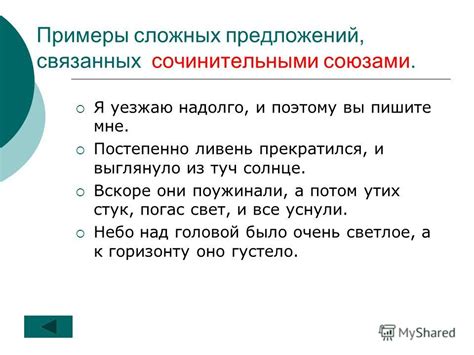 Примеры сложных предложений, связанных сочинительными союзами.

Я уезжаю надолго, и поэтому вы пишите мне.

Постепенно ливень прекратился, и выглянуло из туч солнце.

Вскоре они поужинали, а потом утих стук, погас свет, и все уснули.

Небо над головой было очень светлое, а к горизонту оно густело.

MyShared